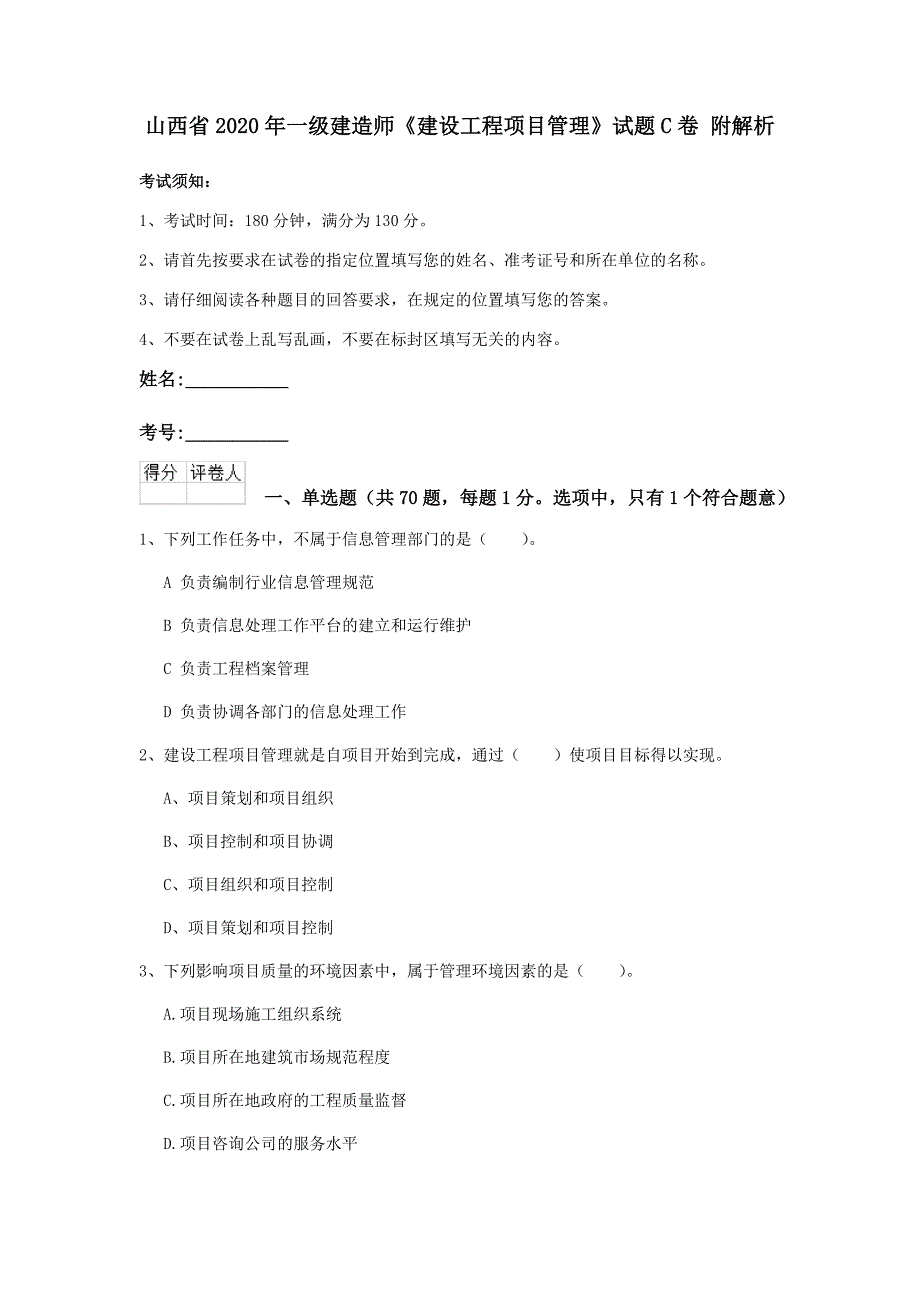 山西省2020年一级建造师《建设工程项目管理》试题C卷 附解析

考试须知：

1、考试时间：180分钟，满分为130分。

2、请首先按要求在试卷的指定位置填写您的姓名、准考证号和所在单位的名称。

3、请仔细阅读各种题目的回答要求，在规定的位置填写您的答案。

4、不要在试卷上乱写乱画，不要在标封区填写无关的内容。

姓名：___________

考号：___________

| 得分 | 评卷人 |
|---|---|
| | |

一、单选题（共70题，每题1分。选项中，只有1个符合题意）

1、下列工作任务中，不属于信息管理部门的是（　　）。

A 负责编制行业信息管理规范

B 负责信息处理工作平台的建立和运行维护

C 负责工程档案管理

D 负责协调各部门的信息处理工作

2、建设工程项目管理就是自项目开始到完成，通过（　　）使项目目标得以实现。

A、项目策划和项目组织

B、项目控制和项目协调

C、项目组织和项目控制

D、项目策划和项目控制

3、下列影响项目质量的环境因素中，属于管理环境因素的是（　　）。

A.项目现场施工组织系统

B.项目所在地建筑市场规范程度

C.项目所在地政府的工程质量监督

D.项目咨询公司的服务水平